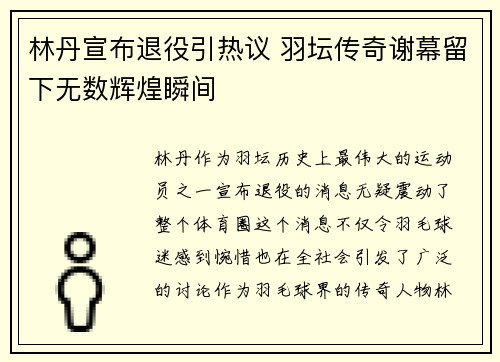 林丹宣布退役引热议 羽坛传奇谢幕留下无数辉煌瞬间

林丹作为羽坛历史上最伟大的运动员之一宣布退役的消息无疑震动了整个体育圈这个消息不仅令羽毛球迷感到惋惜也在全社会引发了广泛的讨论作为羽毛球界的传奇人物林